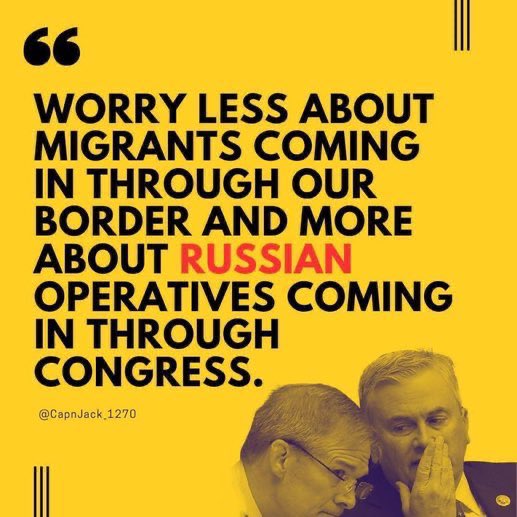 “

WORRY LESS ABOUT MIGRANTS COMING IN THROUGH OUR BORDER AND MORE ABOUT RUSSIAN OPERATIVES COMING IN THROUGH CONGRESS.

@CapnJack_1270